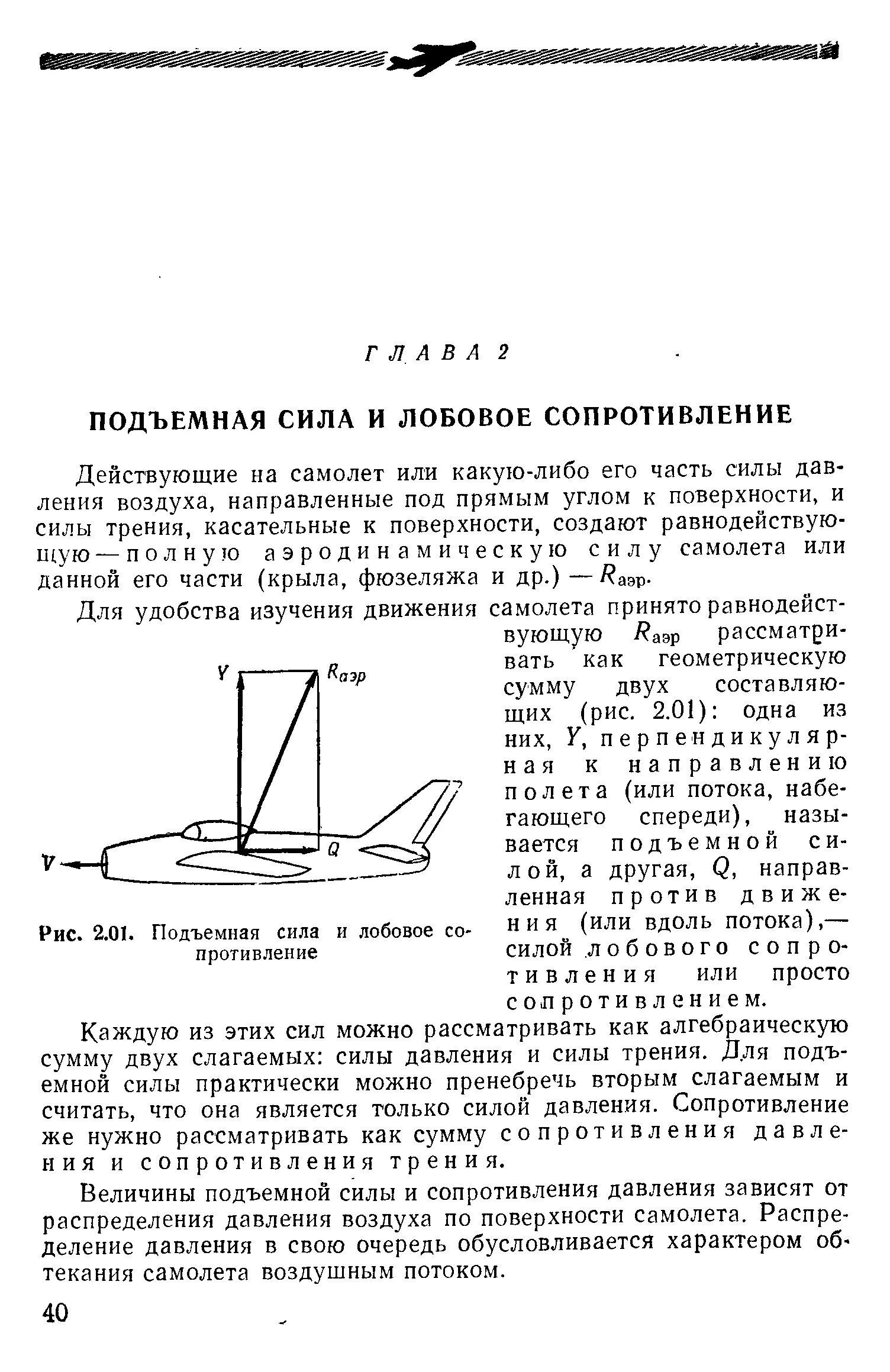 ГЛАВА 2

ПОДЪЕМНАЯ СИЛА И ЛОБОВОЕ СОПРОТИВЛЕНИЕ

Действующие на самолет или какую-либо его часть силы давления воздуха, направленные под прямым углом к поверхности, и силы трения, касательные к поверхности, создают равнодействующую — полную аэродинамическую силу самолета или данной его части (крыла, фюзеляжа и др.) — $R_{аэр}$.

Для удобства изучения движения самолета принято равнодействующую $R_{аэр}$ рассматривать как геометрическую сумму двух составляющих (рис. 2.01): одна из них, $Y$, перпендикулярная к направлению полета (или потока, набегающего спереди), называется подъемной силой, а другая, $Q$, направленная против движения (или вдоль потока),— силой лобового сопротивления или просто сопротивлением.

$Y$

$R_{аэр}$

$Q$

$V$

Рис. 2.01. Подъемная сила и лобовое сопротивление

Каждую из этих сил можно рассматривать как алгебраическую сумму двух слагаемых: силы давления и силы трения. Для подъемной силы практически можно пренебречь вторым слагаемым и считать, что она является только силой давления. Сопротивление же нужно рассматривать как сумму сопротивления давления и сопротивления трения.

Величины подъемной силы и сопротивления давления зависят от распределения давления воздуха по поверхности самолета. Распределение давления в свою очередь обусловливается характером обтекания самолета воздушным потоком.

40